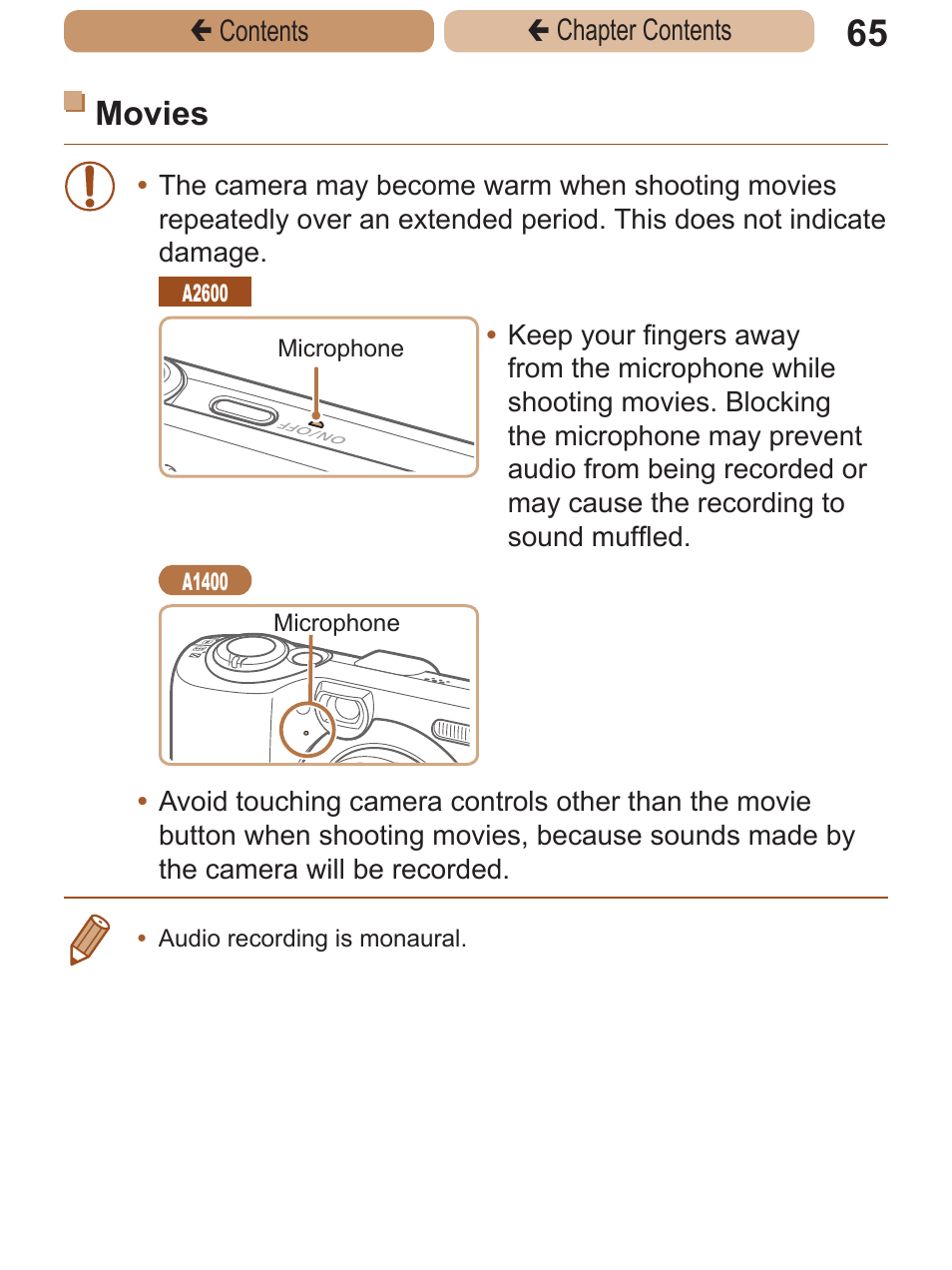 Contents

Chapter Contents

65

Movies

• The camera may become warm when shooting movies repeatedly over an extended period. This does not indicate damage.

A2600

Microphone

ON/OFF

• Keep your fingers away from the microphone while shooting movies. Blocking the microphone may prevent audio from being recorded or may cause the recording to sound muffled.

A1400

Microphone

• Avoid touching camera controls other than the movie button when shooting movies, because sounds made by the camera will be recorded.

• Audio recording is monaural.